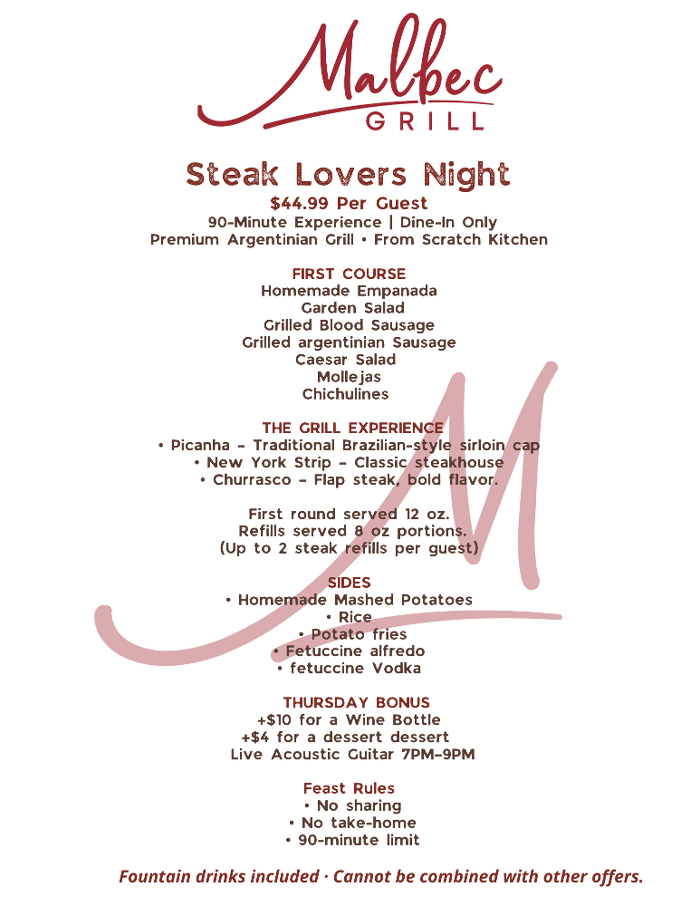 Malbec
GRILL

Steak Lovers Night
$44.99 Per Guest
90-Minute Experience | Dine-In Only
Premium Argentinian Grill • From Scratch Kitchen

FIRST COURSE
Homemade Empanada
Garden Salad
Grilled Blood Sausage
Grilled argentinian Sausage
Caesar Salad
Mollejas
Chichulines

THE GRILL EXPERIENCE
• Picanha – Traditional Brazilian-style sirloin cap
• New York Strip – Classic steakhouse
• Churrasco – Flap steak, bold flavor.

First round served 12 oz.
Refills served 8 oz portions.
(Up to 2 steak refills per guest)

SIDES
• Homemade Mashed Potatoes
• Rice
• Potato fries
• Fetuccine alfredo
• fetuccine Vodka

THURSDAY BONUS
+$10 for a Wine Bottle
+$4 for a dessert dessert
Live Acoustic Guitar 7PM–9PM

Feast Rules
• No sharing
• No take-home
• 90-minute limit

Fountain drinks included · Cannot be combined with other offers.